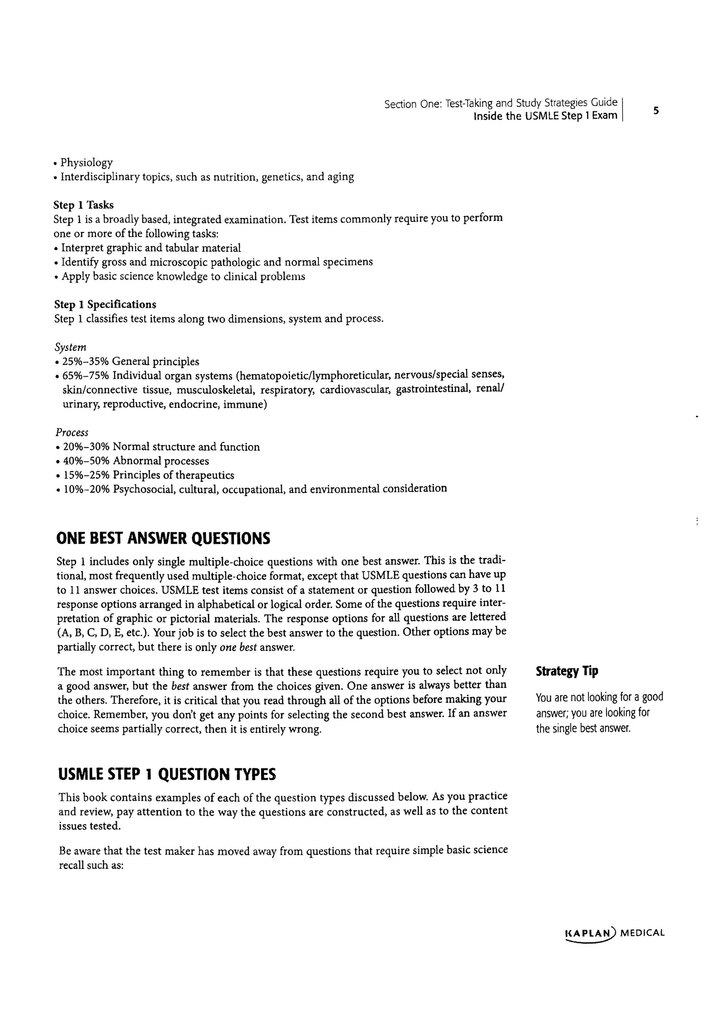 Section One: Test-Taking and Study Strategies Guide
Inside the USMLE Step 1 Exam
5

• Physiology
• Interdisciplinary topics, such as nutrition, genetics, and aging

Step 1 Tasks
Step 1 is a broadly based, integrated examination. Test items commonly require you to perform one or more of the following tasks:
• Interpret graphic and tabular material
• Identify gross and microscopic pathologic and normal specimens
• Apply basic science knowledge to clinical problems

Step 1 Specifications
Step 1 classifies test items along two dimensions, system and process.

System
• 25%–35% General principles
• 65%–75% Individual organ systems (hematopoietic/lymphoreticular, nervous/special senses, skin/connective tissue, musculoskeletal, respiratory, cardiovascular, gastrointestinal, renal/urinary, reproductive, endocrine, immune)

Process
• 20%–30% Normal structure and function
• 40%–50% Abnormal processes
• 15%–25% Principles of therapeutics
• 10%–20% Psychosocial, cultural, occupational, and environmental consideration

ONE BEST ANSWER QUESTIONS

Step 1 includes only single multiple-choice questions with one best answer. This is the traditional, most frequently used multiple-choice format, except that USMLE questions can have up to 11 answer choices. USMLE test items consist of a statement or question followed by 3 to 11 response options arranged in alphabetical or logical order. Some of the questions require interpretation of graphic or pictorial materials. The response options for all questions are lettered (A, B, C, D, E, etc.). Your job is to select the best answer to the question. Other options may be partially correct, but there is only one best answer.

The most important thing to remember is that these questions require you to select not only a good answer, but the best answer from the choices given. One answer is always better than the others. Therefore, it is critical that you read through all of the options before making your choice. Remember, you don't get any points for selecting the second best answer. If an answer choice seems partially correct, then it is entirely wrong.

Strategy Tip

You are not looking for a good answer; you are looking for the single best answer.

USMLE STEP 1 QUESTION TYPES

This book contains examples of each of the question types discussed below. As you practice and review, pay attention to the way the questions are constructed, as well as to the content issues tested.

Be aware that the test maker has moved away from questions that require simple basic science recall such as:

KAPLAN MEDICAL